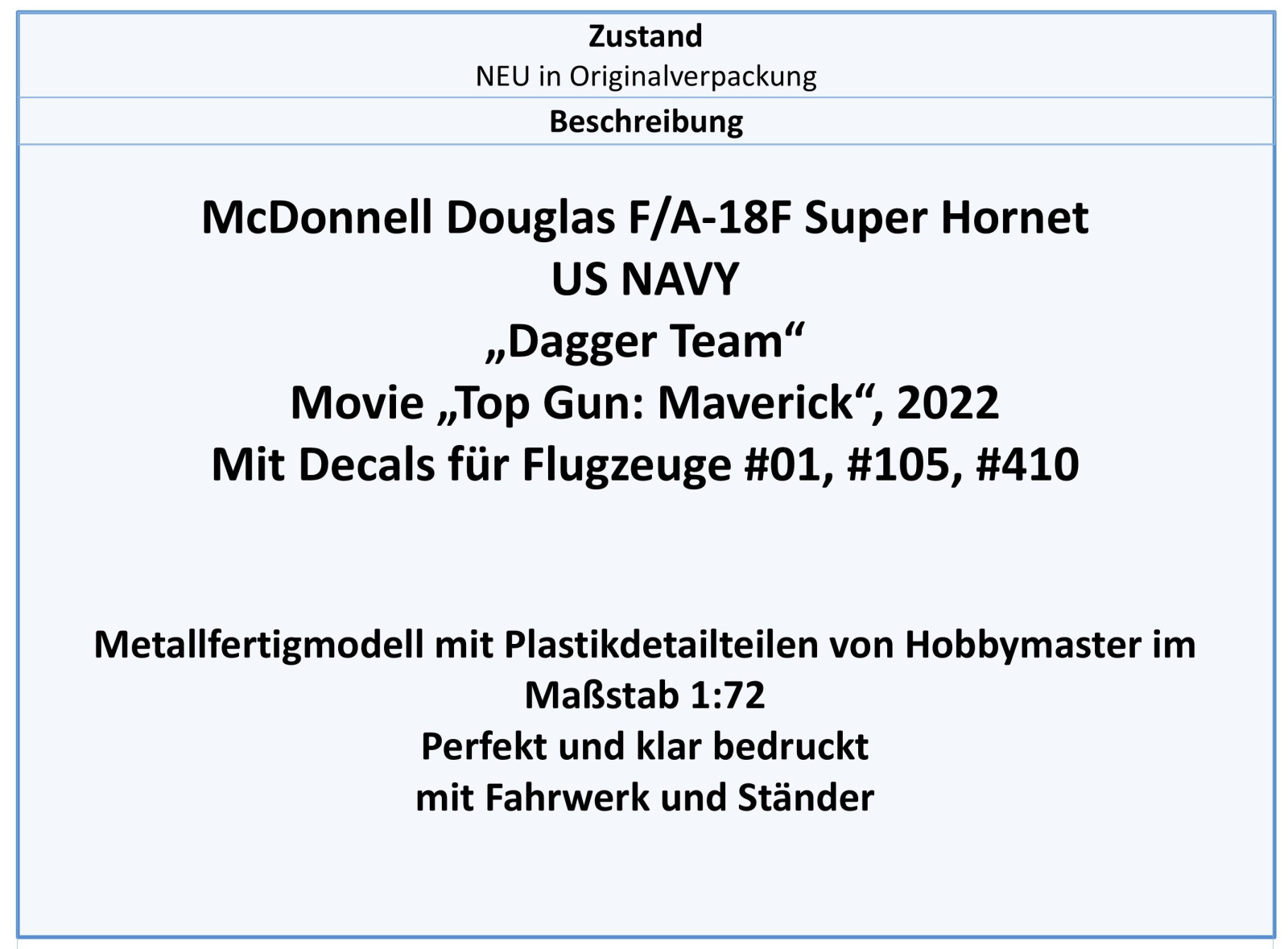 Zustand
NEU in Originalverpackung

Beschreibung

McDonnell Douglas F/A-18F Super Hornet
US NAVY
„Dagger Team“
Movie „Top Gun: Maverick“, 2022
Mit Decals für Flugzeuge #01, #105, #410

Metallfertigmodell mit Plastikdetailteilen von Hobbymaster im Maßstab 1:72
Perfekt und klar bedruckt
mit Fahrwerk und Ständer